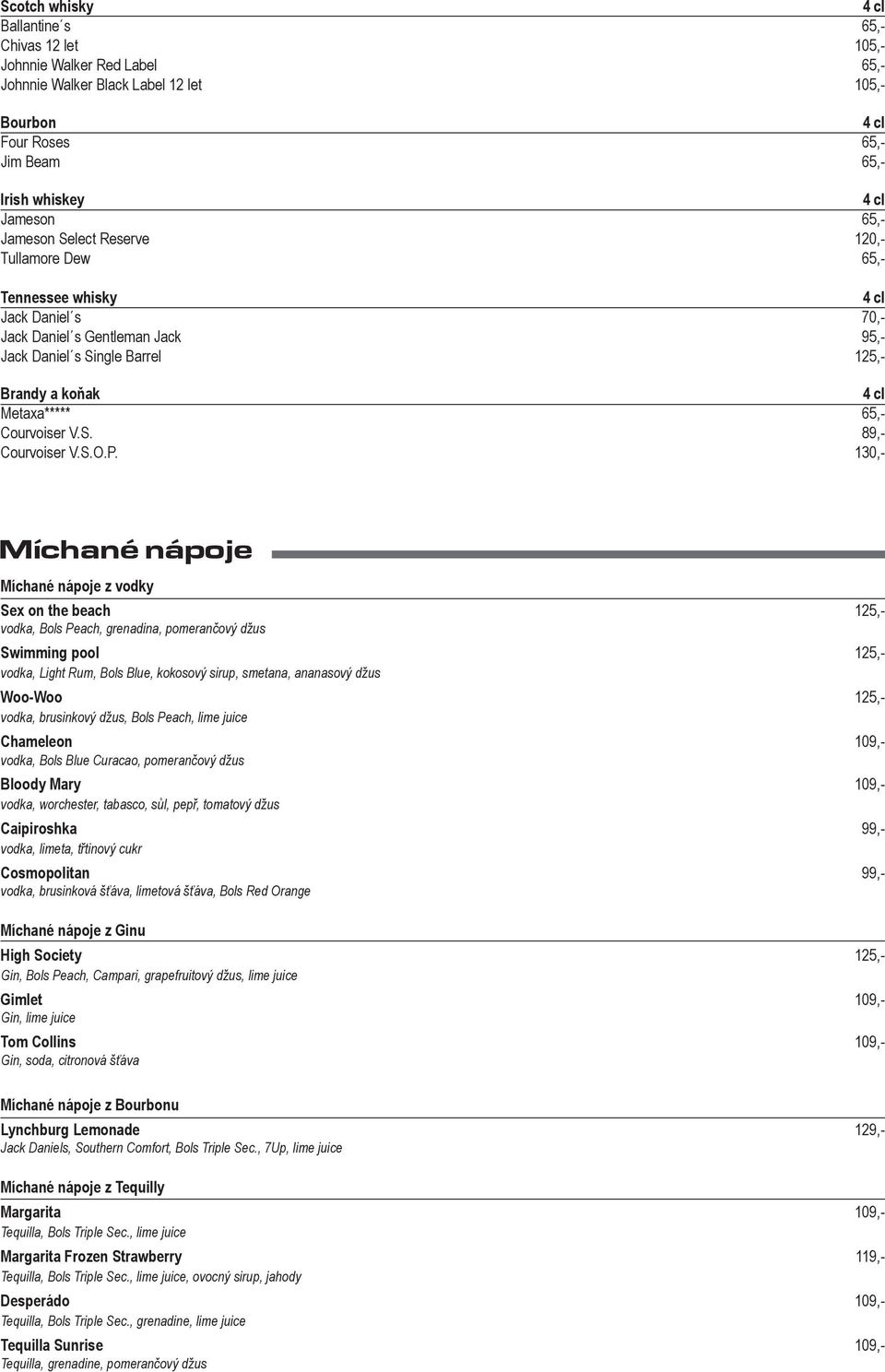 | Scotch whisky | 4 cl |
|---|---|
| Ballantine´s | 65,- |
| Chivas 12 let | 105,- |
| Johnnie Walker Red Label | 65,- |
| Johnnie Walker Black Label 12 let | 105,- |

| Bourbon | 4 cl |
|---|---|
| Four Roses | 65,- |
| Jim Beam | 65,- |

| Irish whiskey | 4 cl |
|---|---|
| Jameson | 65,- |
| Jameson Select Reserve | 120,- |
| Tullamore Dew | 65,- |

| Tennessee whisky | 4 cl |
|---|---|
| Jack Daniel´s | 70,- |
| Jack Daniel´s Gentleman Jack | 95,- |
| Jack Daniel´s Single Barrel | 125,- |

| Brandy a koňak | 4 cl |
|---|---|
| Metaxa***** | 65,- |
| Courvoiser V.S. | 89,- |
| Courvoiser V.S.O.P. | 130,- |

Míchané nápoje

Míchané nápoje z vodky

Sex on the beach 125,-
vodka, Bols Peach, grenadina, pomerančový džus

Swimming pool 125,-
vodka, Light Rum, Bols Blue, kokosový sirup, smetana, ananasový džus

Woo-Woo 125,-
vodka, brusinkový džus, Bols Peach, lime juice

Chameleon 109,-
vodka, Bols Blue Curacao, pomerančový džus

Bloody Mary 109,-
vodka, worchester, tabasco, sůl, pepř, tomatový džus

Caipiroshka 99,-
vodka, limeta, třtinový cukr

Cosmopolitan 99,-
vodka, brusinková šťáva, limetová šťáva, Bols Red Orange

Míchané nápoje z Ginu

High Society 125,-
Gin, Bols Peach, Campari, grapefruitový džus, lime juice

Gimlet 109,-
Gin, lime juice

Tom Collins 109,-
Gin, soda, citronová šťáva

Míchané nápoje z Bourbonu

Lynchburg Lemonade 129,-
Jack Daniels, Southern Comfort, Bols Triple Sec., 7Up, lime juice

Míchané nápoje z Tequilly

Margarita 109,-
Tequilla, Bols Triple Sec., lime juice

Margarita Frozen Strawberry 119,-
Tequilla, Bols Triple Sec., lime juice, ovocný sirup, jahody

Desperádo 109,-
Tequilla, Bols Triple Sec., grenadine, lime juice

Tequilla Sunrise 109,-
Tequilla, grenadine, pomerančový džus